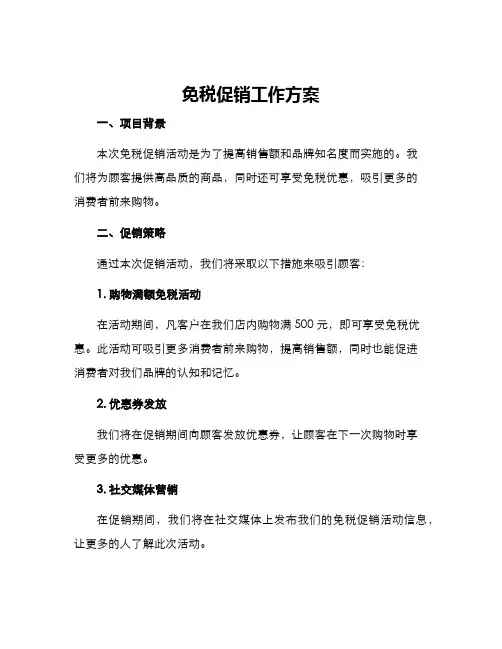 免税促销工作方案

一、项目背景

本次免税促销活动是为了提高销售额和品牌知名度而实施的。我们将为顾客提供高品质的商品，同时还可享受免税优惠，吸引更多的消费者前来购物。

二、促销策略

通过本次促销活动，我们将采取以下措施来吸引顾客：

1. 购物满额免税活动

在活动期间，凡客户在我们店内购物满 500 元，即可享受免税优惠。此活动可吸引更多消费者前来购物，提高销售额，同时也能促进消费者对我们品牌的认知和记忆。

2. 优惠券发放

我们将在促销期间向顾客发放优惠券，让顾客在下一次购物时享受更多的优惠。

3. 社交媒体营销

在促销期间，我们将在社交媒体上发布我们的免税促销活动信息，让更多的人了解此次活动。